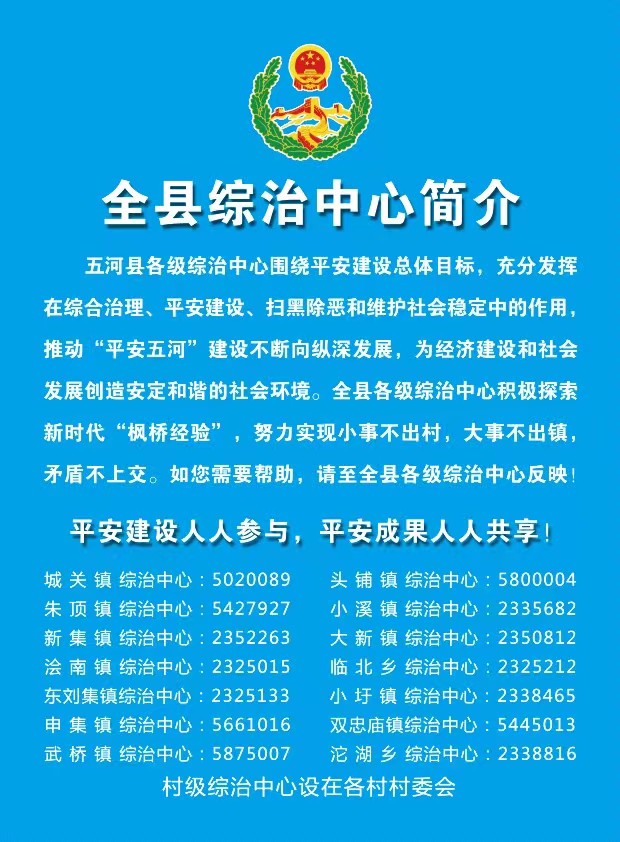 全县综治中心简介

五河县各级综治中心围绕平安建设总体目标，充分发挥在综合治理、平安建设、扫黑除恶和维护社会稳定中的作用，推动“平安五河”建设不断向纵深发展，为经济建设和社会发展创造安定和谐的社会环境。全县各级综治中心积极探索新时代“枫桥经验”，努力实现小事不出村，大事不出镇，矛盾不上交。如您需要帮助，请至全县各级综治中心反映！

平安建设人人参与，平安成果人人共享！

城关镇综治中心：5020089
朱顶镇综治中心：5427927
新集镇综治中心：2352263
浍南镇综治中心：2325015
东刘集镇综治中心：2325133
申集镇综治中心：5661016
武桥镇综治中心：5875007

头铺镇综治中心：5800004
小溪镇综治中心：2335682
大新镇综治中心：2350812
临北乡综治中心：2325212
小圩镇综治中心：2338465
双忠庙镇综治中心：5445013
沱湖乡综治中心：2338816

村级综治中心设在各村村委会